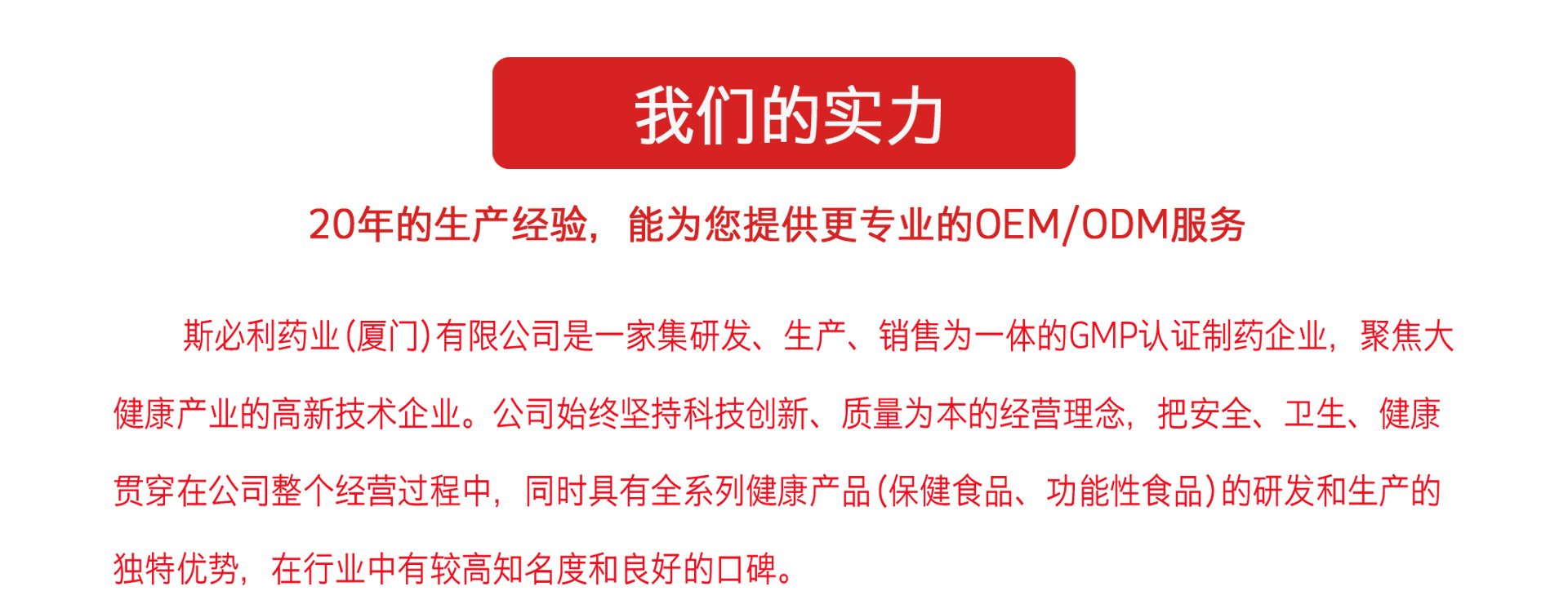 我们的实力

20年的生产经验，能为您提供更专业的OEM/ODM服务

斯必利药业(厦门)有限公司是一家集研发、生产、销售为一体的GMP认证制药企业，聚焦大健康产业的高新技术企业。公司始终坚持科技创新、质量为本的经营理念，把安全、卫生、健康贯穿在公司整个经营过程中，同时具有全系列健康产品(保健食品、功能性食品)的研发和生产的独特优势，在行业中有较高知名度和良好的口碑。